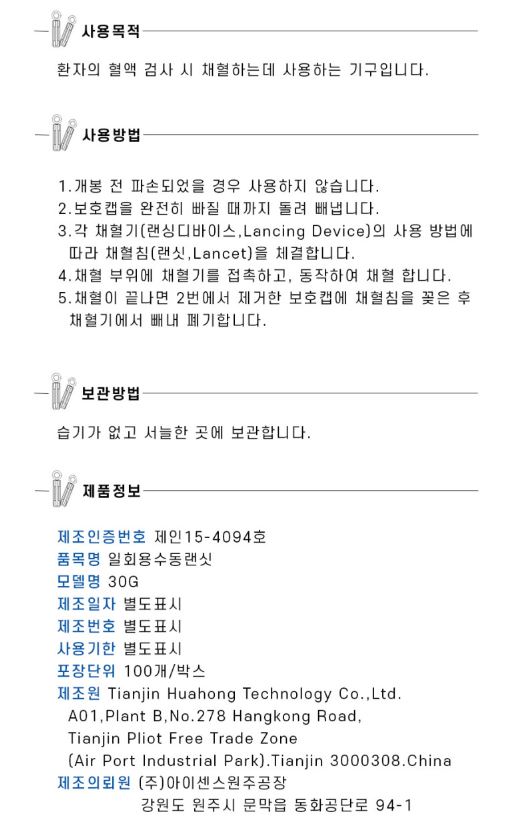 사용목적

환자의 혈액 검사 시 채혈하는데 사용하는 기구입니다.

사용방법

1.개봉 전 파손되었을 경우 사용하지 않습니다.
2.보호캡을 완전히 빠질 때까지 돌려 빼냅니다.
3.각 채혈기(랜싱디바이스,Lancing Device)의 사용 방법에 따라 채혈침(랜싯,Lancet)을 체결합니다.
4.채혈 부위에 채혈기를 접촉하고, 동작하여 채혈 합니다.
5.채혈이 끝나면 2번에서 제거한 보호캡에 채혈침을 꽂은 후 채혈기에서 빼내 폐기합니다.

보관방법

습기가 없고 서늘한 곳에 보관합니다.

제품정보

제조인증번호 제인15-4094호
품목명 일회용수동랜싯
모델명 30G
제조일자 별도표시
제조번호 별도표시
사용기한 별도표시
포장단위 100개/박스
제조원 Tianjin Huahong Technology Co.,Ltd.
A01,Plant B,No.278 Hangkong Road,
Tianjin Pliot Free Trade Zone
(Air Port Industrial Park).Tianjin 3000308.China
제조의뢰원 (주)아이센스원주공장
강원도 원주시 문막읍 동화공단로 94-1